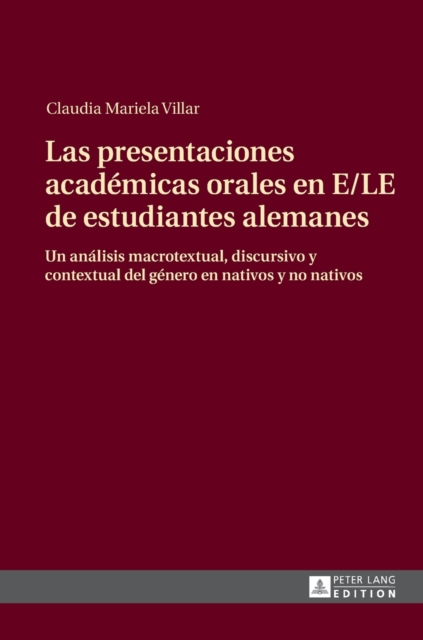 Claudia Mariela Villar

Las presentaciones académicas orales en E/LE de estudiantes alemanes

Un análisis macrotextual, discursivo y contextual del género en nativos y no nativos

PETER LANG
EDITION